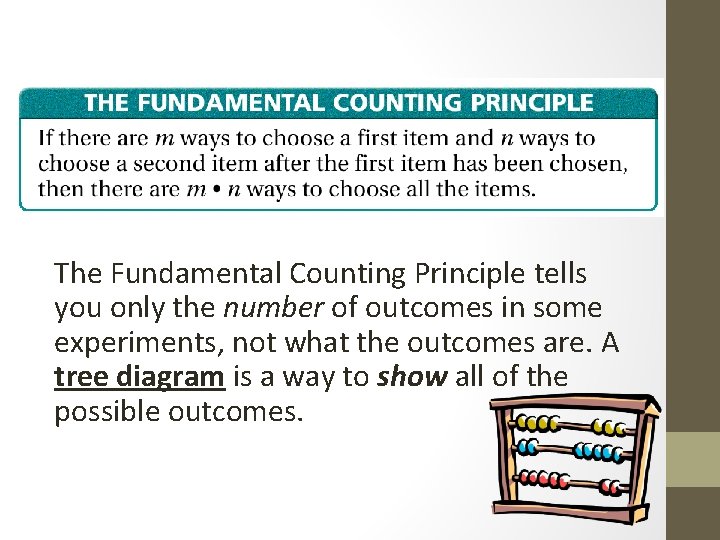 THE FUNDAMENTAL COUNTING PRINCIPLE

If there are $m$ ways to choose a first item and $n$ ways to choose a second item after the first item has been chosen, then there are $m \cdot n$ ways to choose all the items.

The Fundamental Counting Principle tells you only the number of outcomes in some experiments, not what the outcomes are. A tree diagram is a way to show all of the possible outcomes.